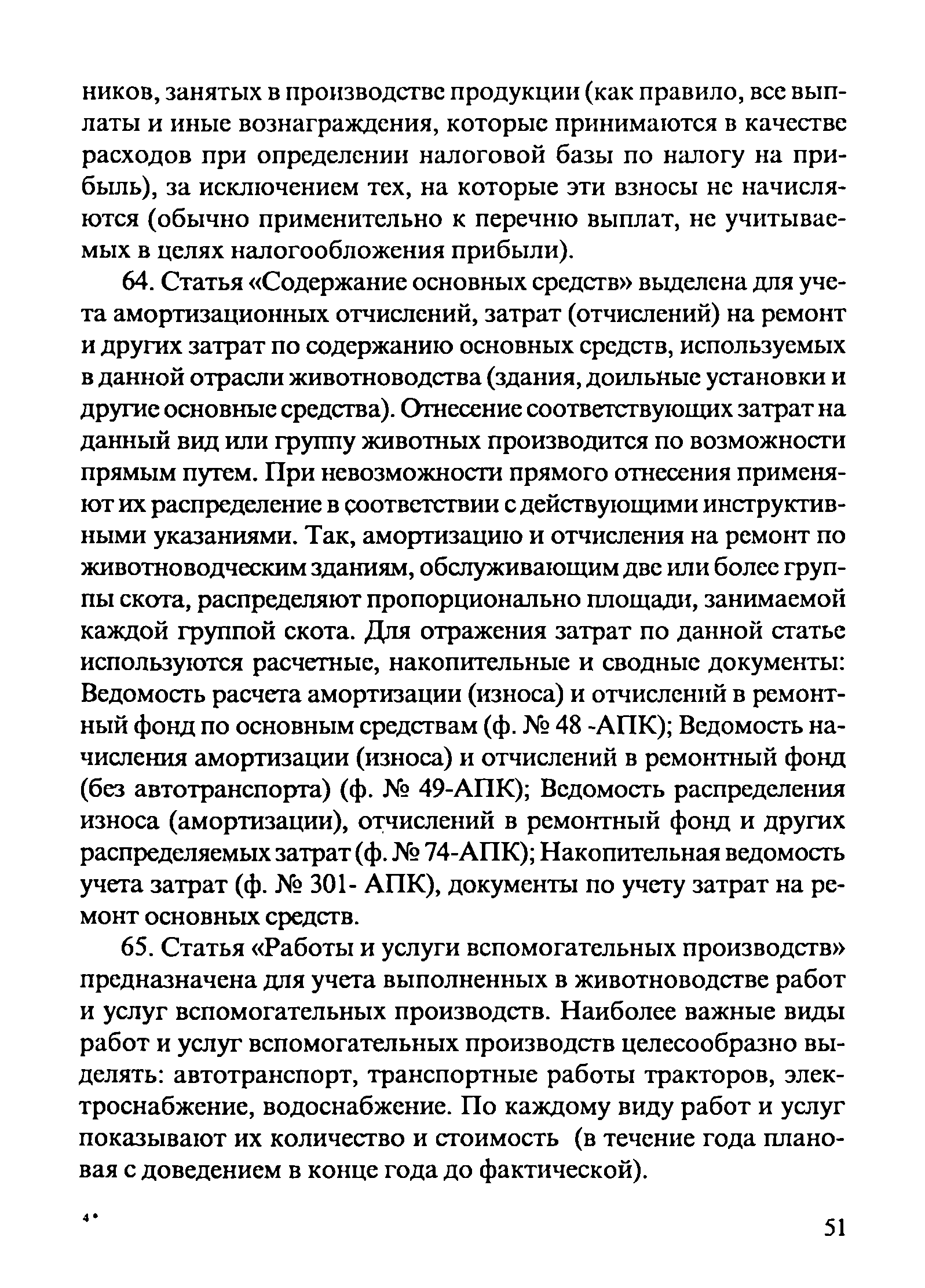 ников, занятых в производстве продукции (как правило, все выплаты и иные вознаграждения, которые принимаются в качестве расходов при определении налоговой базы по налогу на прибыль), за исключением тех, на которые эти взносы не начисляются (обычно применительно к перечню выплат, не учитываемых в целях налогообложения прибыли).

64. Статья «Содержание основных средств» выделена для учета амортизационных отчислений, затрат (отчислений) на ремонт и других затрат по содержанию основных средств, используемых в данной отрасли животноводства (здания, доильные установки и другие основные средства). Отнесение соответствующих затрат на данный вид или группу животных производится по возможности прямым путем. При невозможности прямого отнесения применяют их распределение в соответствии с действующими инструктивными указаниями. Так, амортизацию и отчисления на ремонт по животноводческим зданиям, обслуживающим две или более группы скота, распределяют пропорционально площади, занимаемой каждой группой скота. Для отражения затрат по данной статье используются расчетные, накопительные и сводные документы: Ведомость расчета амортизации (износа) и отчислений в ремонтный фонд по основным средствам (ф. № 48 -АПК); Ведомость начисления амортизации (износа) и отчислений в ремонтный фонд (без автотранспорта) (ф. № 49-АПК); Ведомость распределения износа (амортизации), отчислений в ремонтный фонд и других распределяемых затрат (ф. № 74-АПК); Накопительная ведомость учета затрат (ф. № 301- АПК), документы по учету затрат на ремонт основных средств.

65. Статья «Работы и услуги вспомогательных производств» предназначена для учета выполненных в животноводстве работ и услуг вспомогательных производств. Наиболее важные виды работ и услуг вспомогательных производств целесообразно выделять: автотранспорт, транспортные работы тракторов, электроснабжение, водоснабжение. По каждому виду работ и услуг показывают их количество и стоимость (в течение года плановая с доведением в конце года до фактической).

4*

51